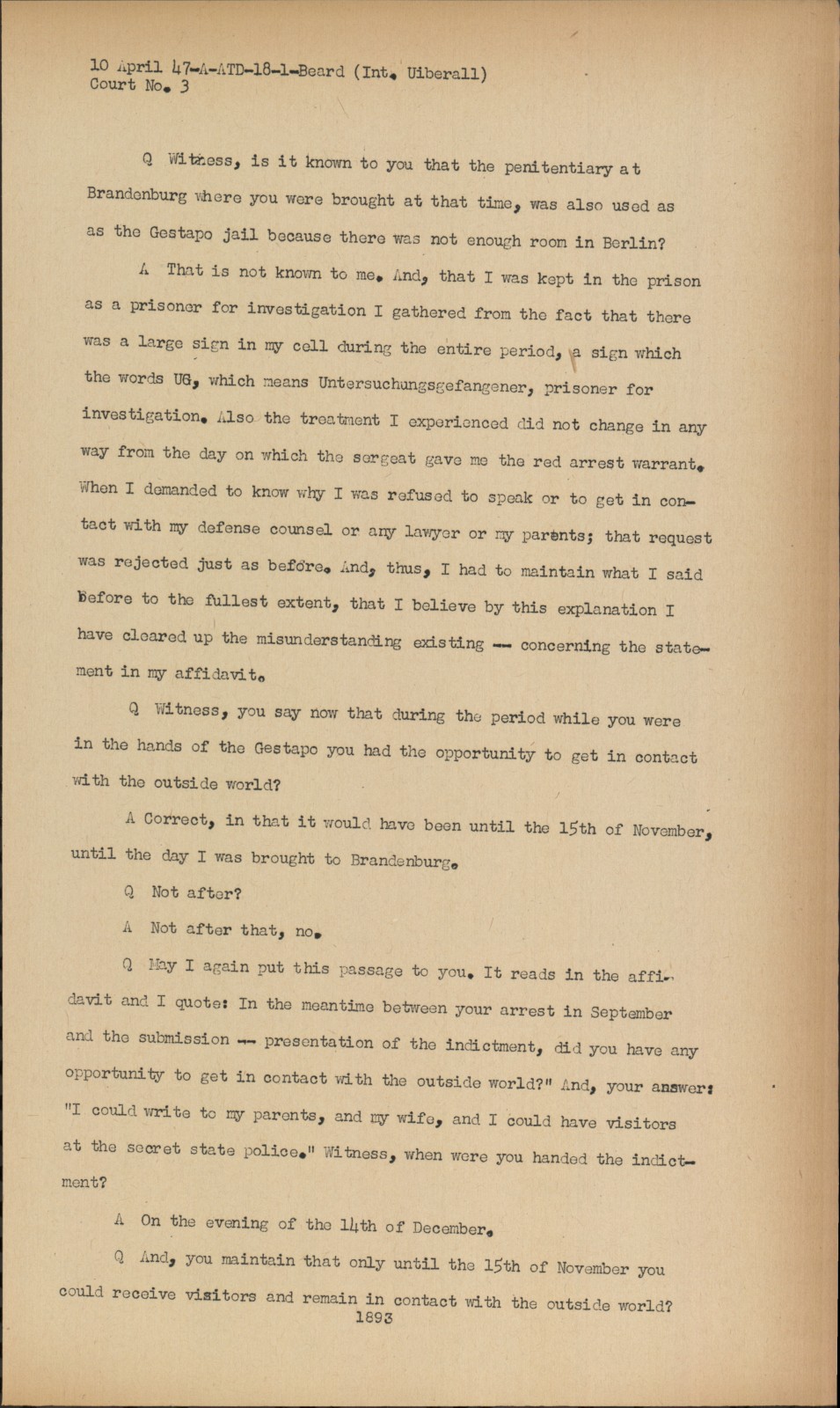 10 April 47-A-ATD-18-1-Beard (Int. Uiberall)
Court No. 3

Q Witness, is it known to you that the penitentiary at Brandenburg where you were brought at that time, was also used as as the Gestapo jail because there was not enough room in Berlin?

A That is not known to me. And, that I was kept in the prison as a prisoner for investigation I gathered from the fact that there was a large sign in my cell during the entire period, a sign which the words UG, which means Untersuchungsgefangener, prisoner for investigation. Also the treatment I experienced did not change in any way from the day on which the sergeat gave me the red arrest warrant. When I demanded to know why I was refused to speak or to get in contact with my defense counsel or any lawyer or my parents; that request was rejected just as before. And, thus, I had to maintain what I said before to the fullest extent, that I believe by this explanation I have cleared up the misunderstanding existing -- concerning the statement in my affidavit.

Q Witness, you say now that during the period while you were in the hands of the Gestapo you had the opportunity to get in contact with the outside world?

A Correct, in that it would have been until the 15th of November, until the day I was brought to Brandenburg.

Q Not after?

A Not after that, no.

Q May I again put this passage to you. It reads in the affidavit and I quote: In the meantime between your arrest in September and the submission -- presentation of the indictment, did you have any opportunity to get in contact with the outside world?" And, your answer: "I could write to my parents, and my wife, and I could have visitors at the secret state police." Witness, when were you handed the indictment?

A On the evening of the 14th of December.

Q And, you maintain that only until the 15th of November you could receive visitors and remain in contact with the outside world?
1893